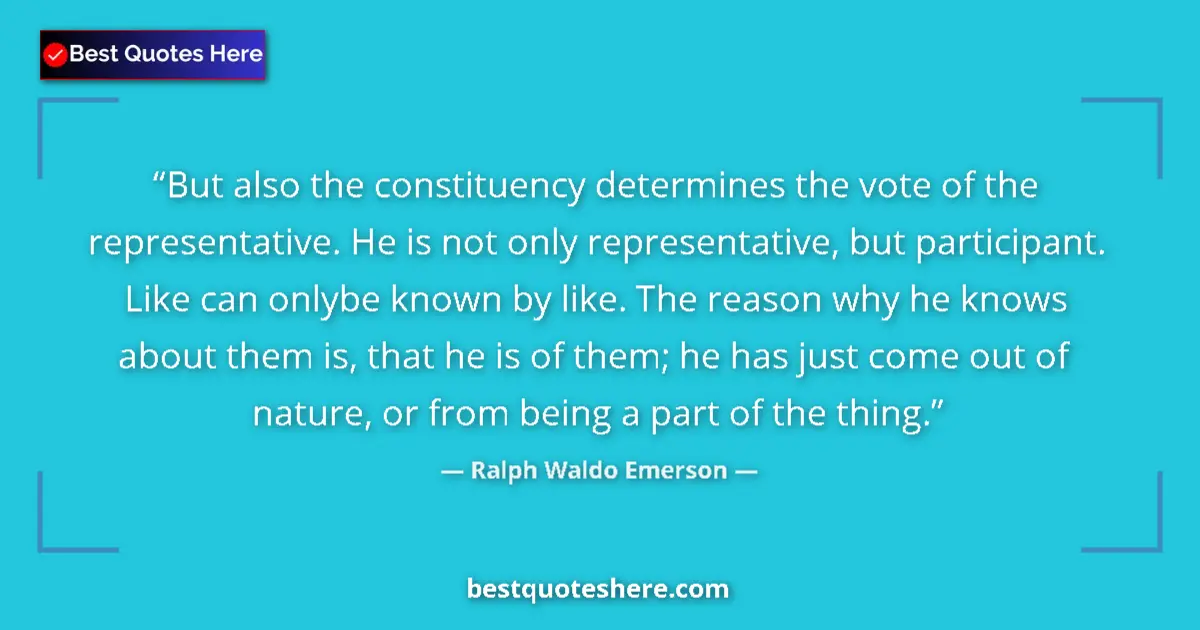 Best Quotes Here

“But also the constituency determines the vote of the representative. He is not only representative, but participant. Like can onlybe known by like. The reason why he knows about them is, that he is of them; he has just come out of nature, or from being a part of the thing.”

— Ralph Waldo Emerson —

bestquoteshere.com